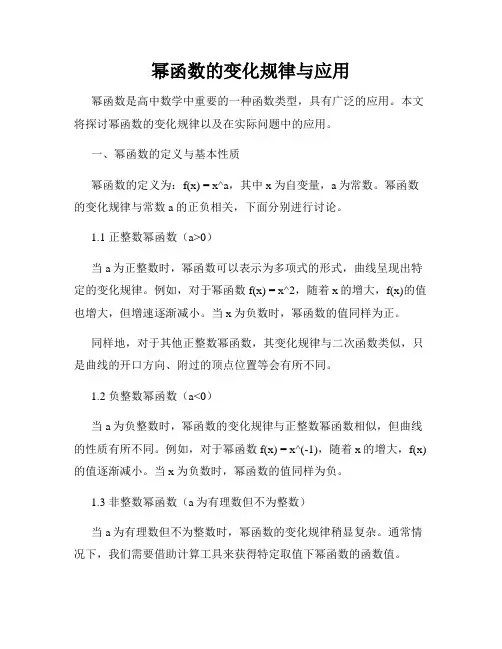 幂函数的变化规律与应用

幂函数是高中数学中重要的一种函数类型，具有广泛的应用。本文将探讨幂函数的变化规律以及在实际问题中的应用。

一、幂函数的定义与基本性质

幂函数的定义为：f(x) = x^a，其中 x 为自变量，a 为常数。幂函数的变化规律与常数 a 的正负相关，下面分别进行讨论。

1.1 正整数幂函数（a>0）

当 a 为正整数时，幂函数可以表示为多项式的形式，曲线呈现出特定的变化规律。例如，对于幂函数 f(x) = x^2，随着 x 的增大，f(x)的值也增大，但增速逐渐减小。当 x 为负数时，幂函数的值同样为正。

同样地，对于其他正整数幂函数，其变化规律与二次函数类似，只是曲线的开口方向、附过的顶点位置等会有所不同。

1.2 负整数幂函数（a<0）

当 a 为负整数时，幂函数的变化规律与正整数幂函数相似，但曲线的性质有所不同。例如，对于幂函数 f(x) = x^(-1)，随着 x 的增大，f(x)的值逐渐减小。当 x 为负数时，幂函数的值同样为负。

1.3 非整数幂函数（a 为有理数但不为整数）

当 a 为有理数但不为整数时，幂函数的变化规律稍显复杂。通常情况下，我们需要借助计算工具来获得特定取值下幂函数的函数值。